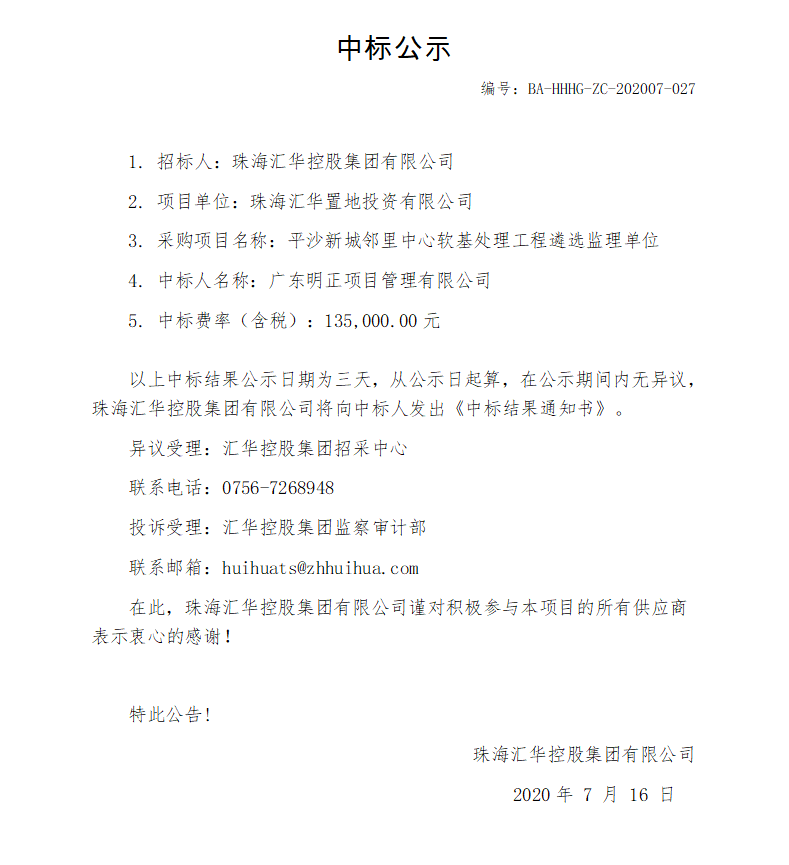 中标公示

编号：BA-HHHG-ZC-202007-027

1. 招标人：珠海汇华控股集团有限公司

2. 项目单位：珠海汇华置地投资有限公司

3. 采购项目名称：平沙新城邻里中心软基处理工程遴选监理单位

4. 中标人名称：广东明正项目管理有限公司

5. 中标费率（含税）：135,000.00 元

以上中标结果公示日期为三天，从公示日起算，在公示期间内无异议，珠海汇华控股集团有限公司将向中标人发出《中标结果通知书》。

异议受理：汇华控股集团招采中心

联系电话：0756-7268948

投诉受理：汇华控股集团监察审计部

联系邮箱：huihuats@zhhuihua.com

在此，珠海汇华控股集团有限公司谨对积极参与本项目的所有供应商表示衷心的感谢！

特此公告!

珠海汇华控股集团有限公司

2020 年 7 月 16 日